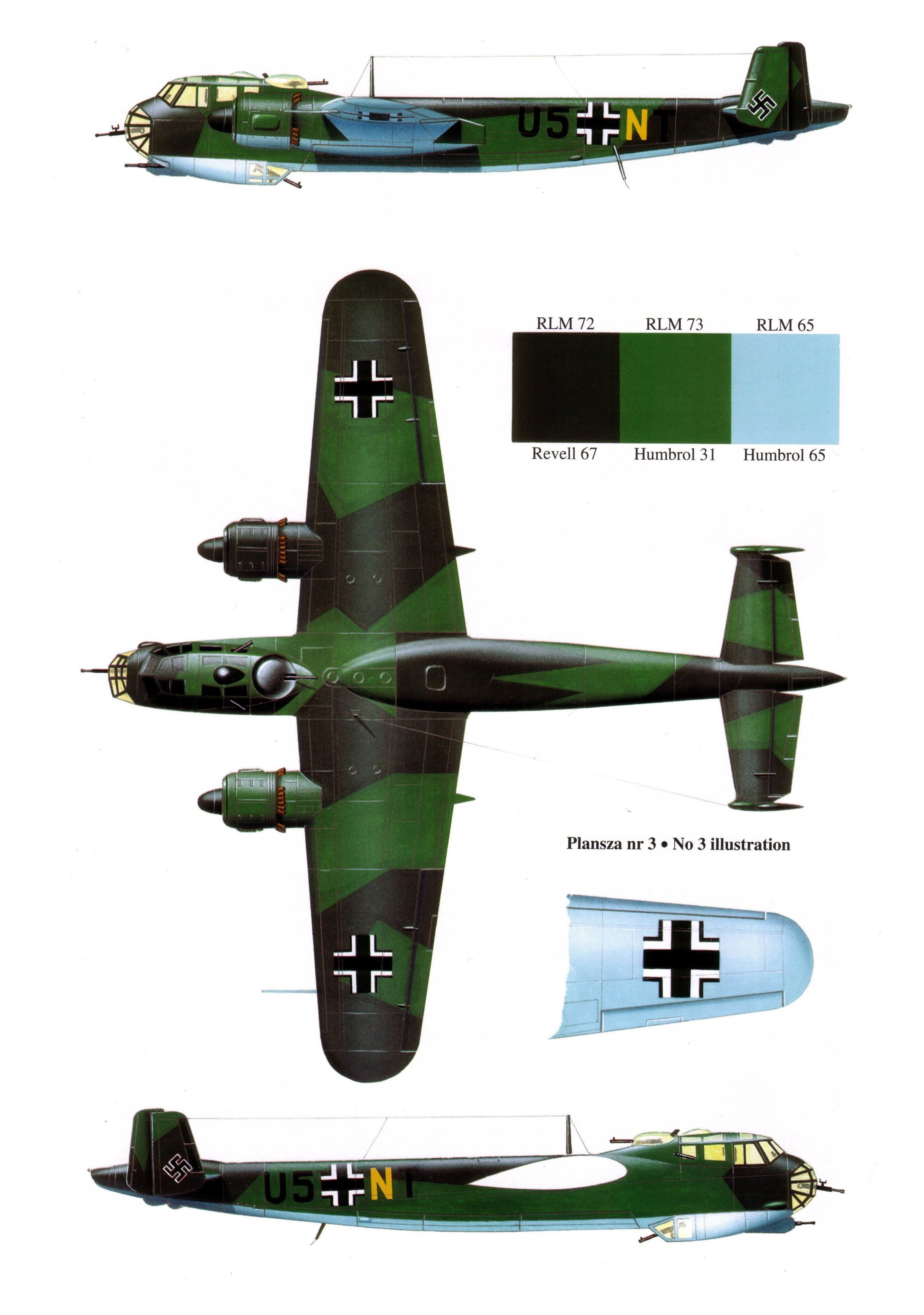 U5 NT

RLM 72 RLM 73 RLM 65

Revell 67 Humbrol 31 Humbrol 65

Plansza nr 3 • No 3 illustration

U5 NT